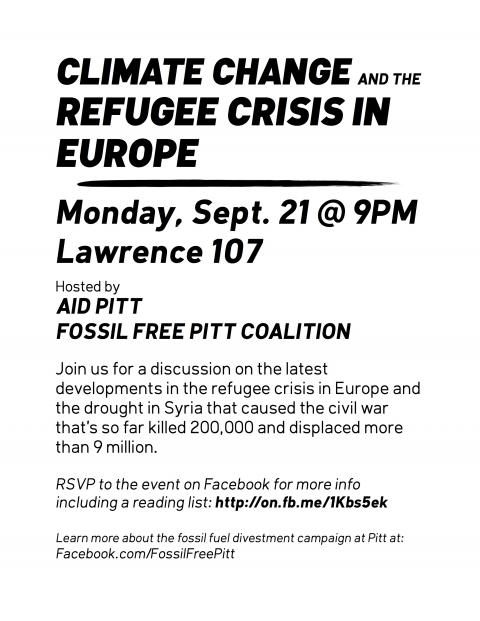 CLIMATE CHANGE AND THE REFUGEE CRISIS IN EUROPE

Monday, Sept. 21 @ 9PM
Lawrence 107

Hosted by
AID PITT
FOSSIL FREE PITT COALITION

Join us for a discussion on the latest developments in the refugee crisis in Europe and the drought in Syria that caused the civil war that's so far killed 200,000 and displaced more than 9 million.

RSVP to the event on Facebook for more info including a reading list: http://on.fb.me/1Kbs5ek

Learn more about the fossil fuel divestment campaign at Pitt at: Facebook.com/FossilFreePitt